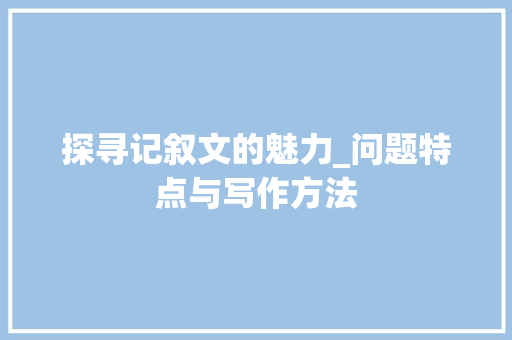 探寻记叙文的魅力_问题特点与写作方法